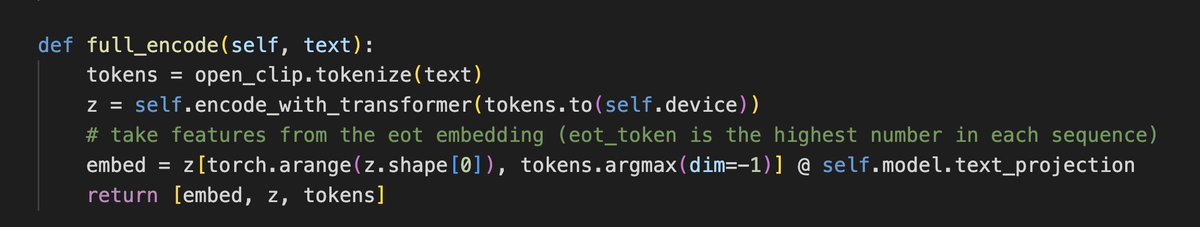 def full_encode(self, text):
    tokens = open_clip.tokenize(text)
    z = self.encode_with_transformer(tokens.to(self.device))
    # take features from the eot embedding (eot_token is the highest number in each sequence)
    embed = z[torch.arange(z.shape[0]), tokens.argmax(dim=-1)] @ self.model.text_projection
    return [embed, z, tokens]